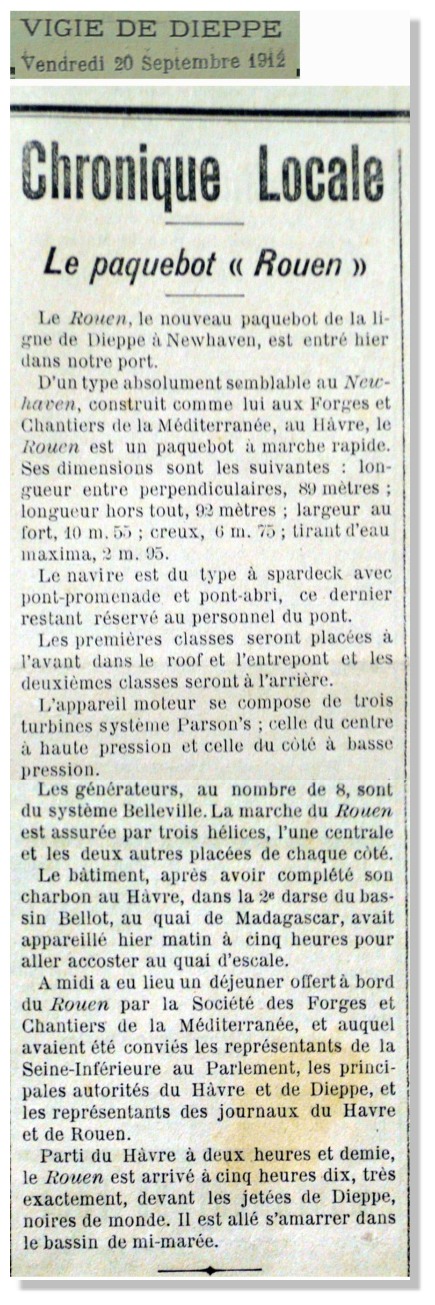 VIGIE DE DIEPPE
Vendredi 20 Septembre 1912

Chronique Locale

Le paquebot « Rouen »

Le Rouen, le nouveau paquebot de la ligne de Dieppe à Newhaven, est entré hier dans notre port.

D'un type absolument semblable au Newhaven, construit comme lui aux Forges et Chantiers de la Méditerranée, au Hâvre, le Rouen est un paquebot à marche rapide. Ses dimensions sont les suivantes : longueur entre perpendiculaires, 89 mètres ; longueur hors tout, 92 mètres ; largeur au fort, 10 m. 55 ; creux, 6 m. 75 ; tirant d'eau maxima, 2 m. 95.

Le navire est du type à spardeck avec pont-promenade et pont-abri, ce dernier restant réservé au personnel du pont.

Les premières classes seront placées à l'avant dans le roof et l'entrepont et les deuxièmes classes seront à l'arrière.

L'appareil moteur se compose de trois turbines système Parson's ; celle du centre à haute pression et celle du côté à basse pression.

Les générateurs, au nombre de 8, sont du système Belleville. La marche du Rouen est assurée par trois hélices, l'une centrale et les deux autres placées de chaque côté.

Le bâtiment, après avoir complété son charbon au Hâvre, dans la 2e darse du bassin Bellot, au quai de Madagascar, avait appareillé hier matin à cinq heures pour aller accoster au quai d'escale.

A midi a eu lieu un déjeuner offert à bord du Rouen par la Société des Forges et Chantiers de la Méditerranée, et auquel avaient été conviés les représentants de la Seine-Inférieure au Parlement, les principales autorités du Hâvre et de Dieppe, et les représentants des journaux du Havre et de Rouen.

Parti du Hâvre à deux heures et demie, le Rouen est arrivé à cinq heures dix, très exactement, devant les jetées de Dieppe, noires de monde. Il est allé s'amarrer dans le bassin de mi-marée.